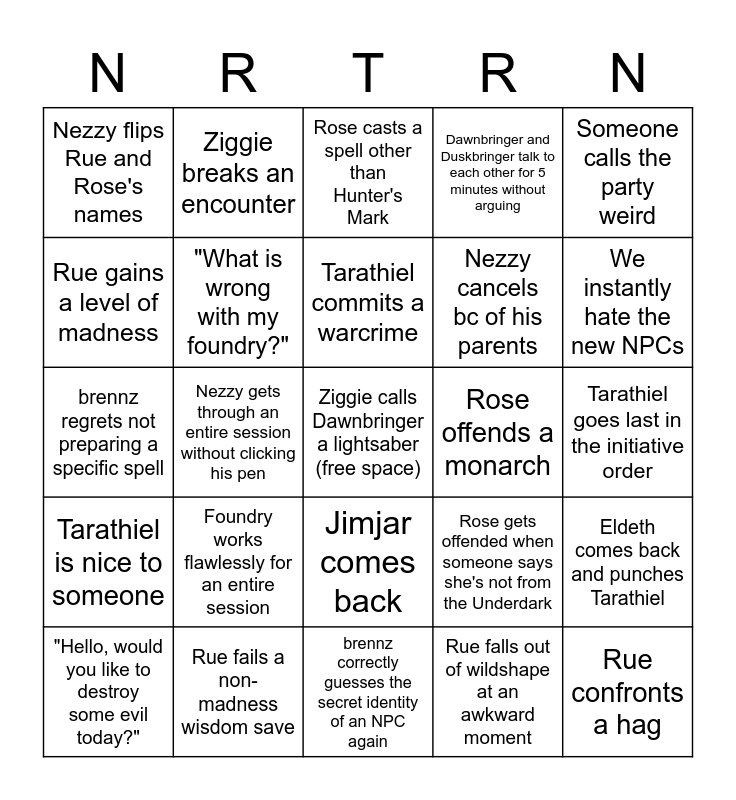 | N | R | T | R | N |
|---|---|---|---|---|
| Nezzy flips Rue and Rose's names | Ziggie breaks an encounter | Rose casts a spell other than Hunter's Mark | Dawnbringer and Duskbringer talk to each other for 5 minutes without arguing | Someone calls the party weird |
| Rue gains a level of madness | "What is wrong with my foundry?" | Tarathiel commits a warcrime | Nezzy cancels bc of his parents | We instantly hate the new NPCs |
| brennz regrets not preparing a specific spell | Nezzy gets through an entire session without clicking his pen | Ziggie calls Dawnbringer a lightsaber (free space) | Rose offends a monarch | Tarathiel goes last in the initiative order |
| Tarathiel is nice to someone | Foundry works flawlessly for an entire session | Jimjar comes back | Rose gets offended when someone says she's not from the Underdark | Eldeth comes back and punches Tarathiel |
| "Hello, would you like to destroy some evil today?" | Rue fails a non-madness wisdom save | brennz correctly guesses the secret identity of an NPC again | Rue falls out of wildshape at an awkward moment | Rue confronts a hag |